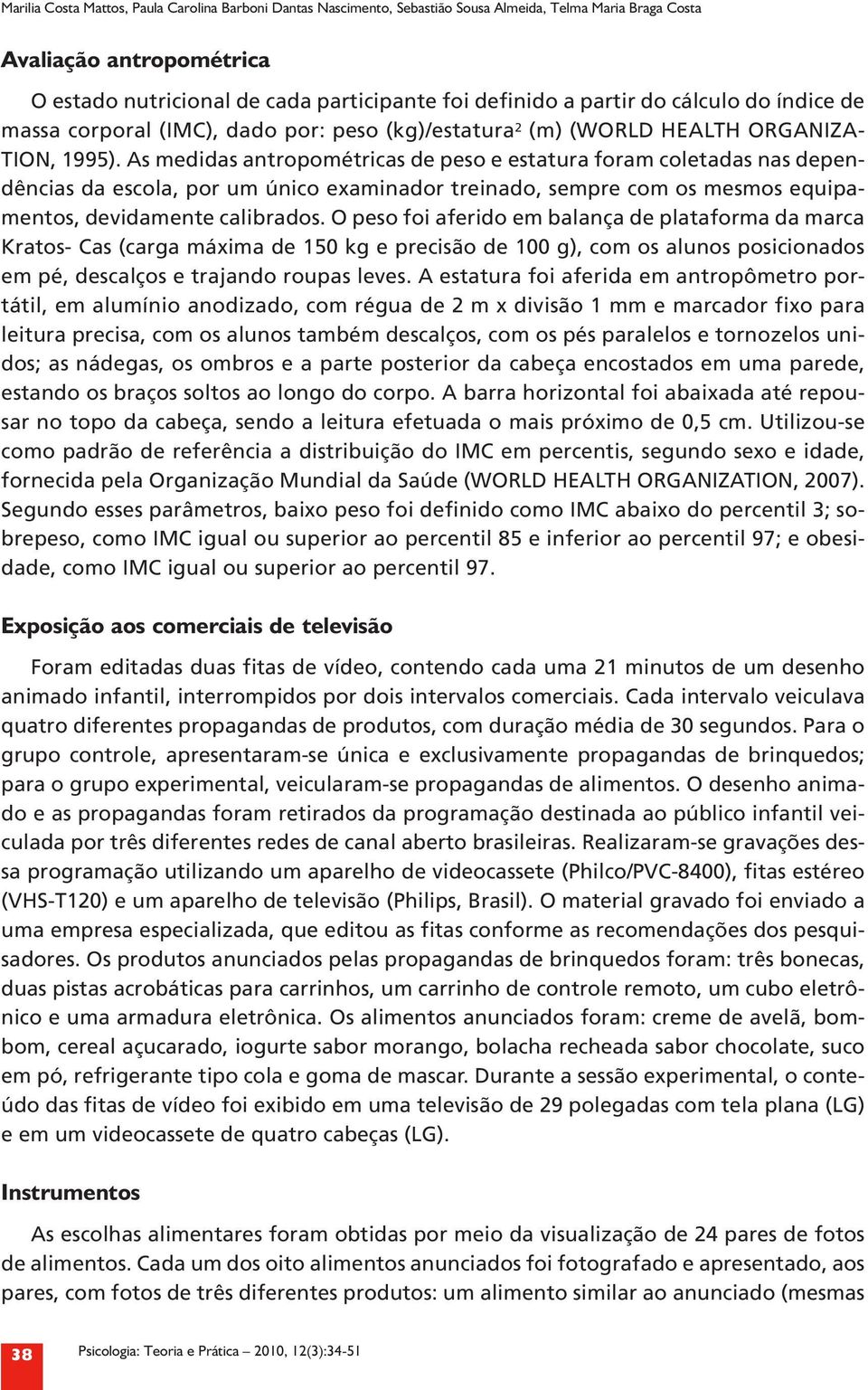 Marilia Costa Mattos, Paula Carolina Barboni Dantas Nascimento, Sebastião Sousa Almeida, Telma Maria Braga Costa

Avaliação antropométrica

O estado nutricional de cada participante foi definido a partir do cálculo do índice de massa corporal (IMC), dado por: peso (kg)/estatura$^2$ (m) (WORLD HEALTH ORGANIZATION, 1995). As medidas antropométricas de peso e estatura foram coletadas nas dependências da escola, por um único examinador treinado, sempre com os mesmos equipamentos, devidamente calibrados. O peso foi aferido em balança de plataforma da marca Kratos- Cas (carga máxima de 150 kg e precisão de 100 g), com os alunos posicionados em pé, descalços e trajando roupas leves. A estatura foi aferida em antropômetro portátil, em alumínio anodizado, com régua de 2 m x divisão 1 mm e marcador fixo para leitura precisa, com os alunos também descalços, com os pés paralelos e tornozelos unidos; as nádegas, os ombros e a parte posterior da cabeça encostados em uma parede, estando os braços soltos ao longo do corpo. A barra horizontal foi abaixada até repousar no topo da cabeça, sendo a leitura efetuada o mais próximo de 0,5 cm. Utilizou-se como padrão de referência a distribuição do IMC em percentis, segundo sexo e idade, fornecida pela Organização Mundial da Saúde (WORLD HEALTH ORGANIZATION, 2007). Segundo esses parâmetros, baixo peso foi definido como IMC abaixo do percentil 3; sobrepeso, como IMC igual ou superior ao percentil 85 e inferior ao percentil 97; e obesidade, como IMC igual ou superior ao percentil 97.

Exposição aos comerciais de televisão

Foram editadas duas fitas de vídeo, contendo cada uma 21 minutos de um desenho animado infantil, interrompidos por dois intervalos comerciais. Cada intervalo veiculava quatro diferentes propagandas de produtos, com duração média de 30 segundos. Para o grupo controle, apresentaram-se única e exclusivamente propagandas de brinquedos; para o grupo experimental, veicularam-se propagandas de alimentos. O desenho animado e as propagandas foram retirados da programação destinada ao público infantil veiculada por três diferentes redes de canal aberto brasileiras. Realizaram-se gravações dessa programação utilizando um aparelho de videocassete (Philco/PVC-8400), fitas estéreo (VHS-T120) e um aparelho de televisão (Philips, Brasil). O material gravado foi enviado a uma empresa especializada, que editou as fitas conforme as recomendações dos pesquisadores. Os produtos anunciados pelas propagandas de brinquedos foram: três bonecas, duas pistas acrobáticas para carrinhos, um carrinho de controle remoto, um cubo eletrônico e uma armadura eletrônica. Os alimentos anunciados foram: creme de avelã, bombom, cereal açucarado, iogurte sabor morango, bolacha recheada sabor chocolate, suco em pó, refrigerante tipo cola e goma de mascar. Durante a sessão experimental, o conteúdo das fitas de vídeo foi exibido em uma televisão de 29 polegadas com tela plana (LG) e em um videocassete de quatro cabeças (LG).

Instrumentos

As escolhas alimentares foram obtidas por meio da visualização de 24 pares de fotos de alimentos. Cada um dos oito alimentos anunciados foi fotografado e apresentado, aos pares, com fotos de três diferentes produtos: um alimento similar ao anunciado (mesmas

38 Psicologia: Teoria e Prática – 2010, 12(3):34-51